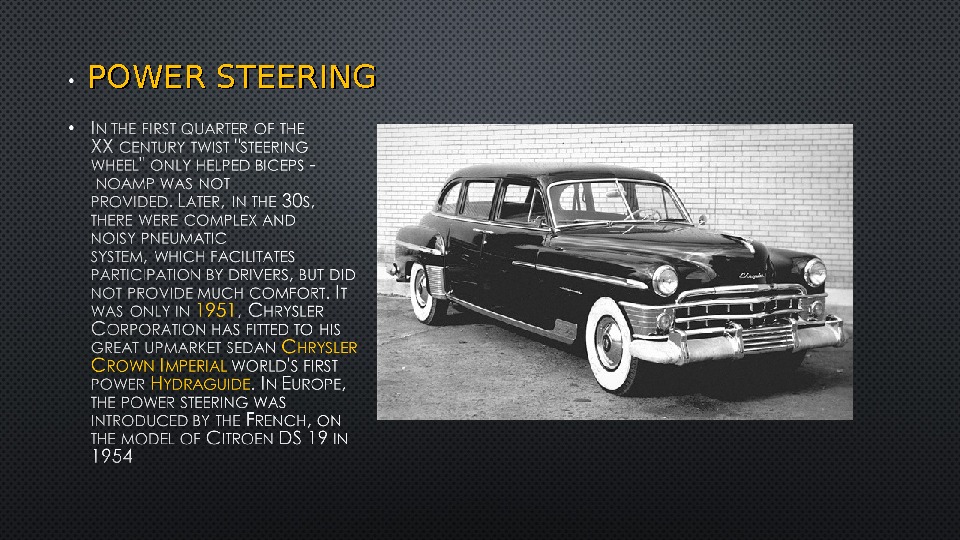 • POWER STEERING

• IN THE FIRST QUARTER OF THE XX CENTURY TWIST "STEERING WHEEL" ONLY HELPED BICEPS - NOAMP WAS NOT PROVIDED. LATER, IN THE 30S, THERE WERE COMPLEX AND NOISY PNEUMATIC SYSTEM, WHICH FACILITATES PARTICIPATION BY DRIVERS, BUT DID NOT PROVIDE MUCH COMFORT. IT WAS ONLY IN 1951, CHRYSLER CORPORATION HAS FITTED TO HIS GREAT UPMARKET SEDAN CHRYSLER CROWN IMPERIAL WORLD'S FIRST POWER HYDRAGUIDE. IN EUROPE, THE POWER STEERING WAS INTRODUCED BY THE FRENCH, ON THE MODEL OF CITROEN DS 19 IN 1954